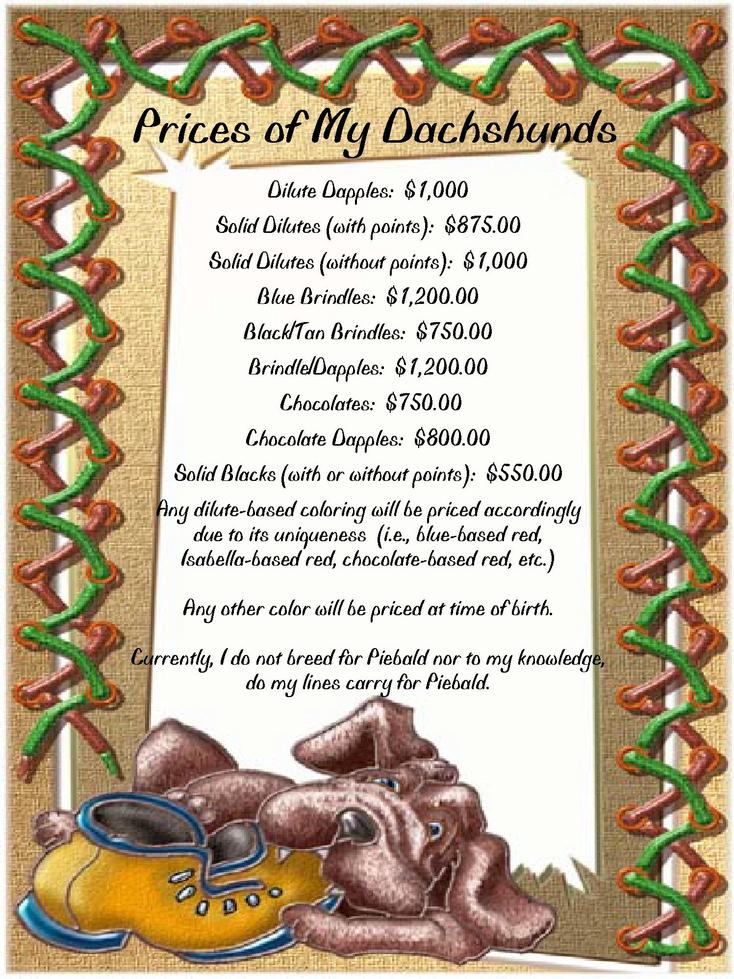 Prices of My Dachshunds

Dilute Dapples: $1,000

Solid Dilutes (with points): $875.00

Solid Dilutes (without points): $1,000

Blue Brindles: $1,200.00

Black/Tan Brindles: $750.00

Brindle/Dapples: $1,200.00

Chocolates: $750.00

Chocolate Dapples: $800.00

Solid Blacks (with or without points): $550.00

Any dilute-based coloring will be priced accordingly due to its uniqueness (i.e., blue-based red, Isabella-based red, chocolate-based red, etc.)

Any other color will be priced at time of birth.

Currently, I do not breed for Piebald nor to my knowledge, do my lines carry for Piebald.